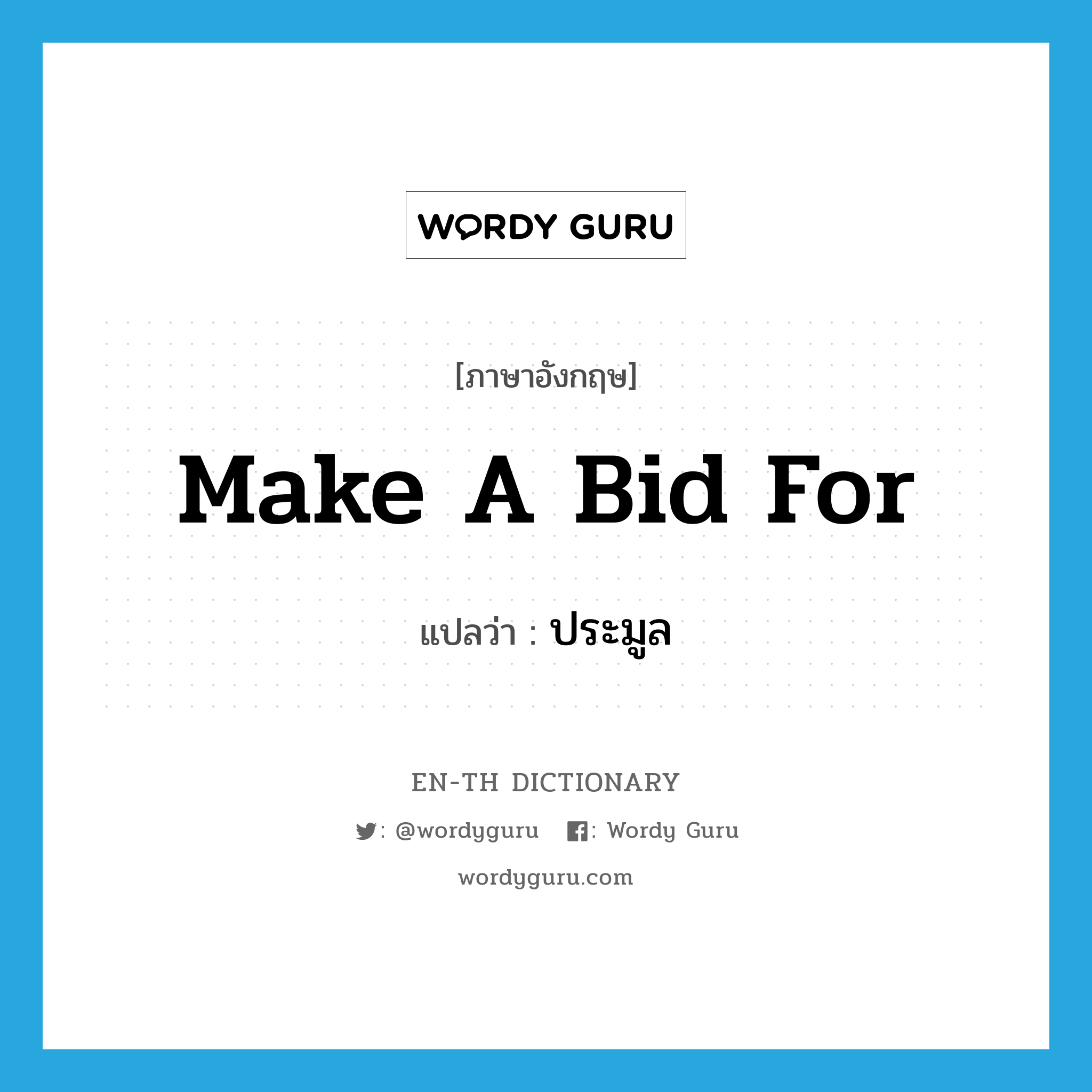 WORDY GURU

[ภาษาอังกฤษ]

Make A Bid For

แปลว่า : ประมูล

EN-TH DICTIONARY

: @wordyguru : Wordy Guru

wordyguru.com